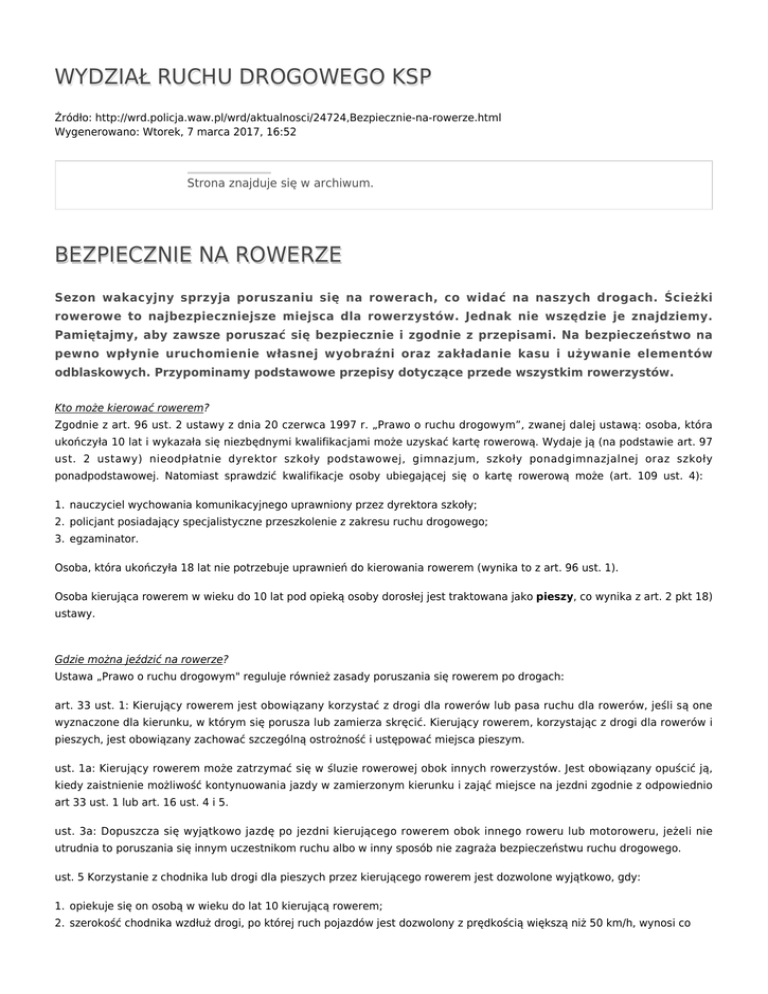 WYDZIAŁ RUCHU DROGOWEGO KSP

Źródło: http://wrd.policja.waw.pl/wrd/aktualnosci/24724,Bezpiecznie-na-rowerze.html
Wygenerowano: Wtorek, 7 marca 2017, 16:52

Strona znajduje się w archiwum.

BEZPIECZNIE NA ROWERZE

Sezon wakacyjny sprzyja poruszaniu się na rowerach, co widać na naszych drogach. Ścieżki rowerowe to najbezpieczniejsze miejsca dla rowerzystów. Jednak nie wszędzie je znajdziemy. Pamiętajmy, aby zawsze poruszać się bezpiecznie i zgodnie z przepisami. Na bezpieczeństwo na pewno wpłynie uruchomienie własnej wyobraźni oraz zakładanie kasu i używanie elementów odblaskowych. Przypominamy podstawowe przepisy dotyczące przede wszystkim rowerzystów.

Kto może kierować rowerem?
Zgodnie z art. 96 ust. 2 ustawy z dnia 20 czerwca 1997 r. „Prawo o ruchu drogowym", zwanej dalej ustawą: osoba, która ukończyła 10 lat i wykazała się niezbędnymi kwalifikacjami może uzyskać kartę rowerową. Wydaje ją (na podstawie art. 97 ust. 2 ustawy) nieodpłatnie dyrektor szkoły podstawowej, gimnazjum, szkoły ponadgimnazjalnej oraz szkoły ponadpodstawowej. Natomiast sprawdzić kwalifikacje osoby ubiegającej się o kartę rowerową może (art. 109 ust. 4):

1. nauczyciel wychowania komunikacyjnego uprawniony przez dyrektora szkoły;
2. policjant posiadający specjalistyczne przeszkolenie z zakresu ruchu drogowego;
3. egzaminator.

Osoba, która ukończyła 18 lat nie potrzebuje uprawnień do kierowania rowerem (wynika to z art. 96 ust. 1).

Osoba kierująca rowerem w wieku do 10 lat pod opieką osoby dorosłej jest traktowana jako pieszy, co wynika z art. 2 pkt 18) ustawy.

Gdzie można jeździć na rowerze?
Ustawa „Prawo o ruchu drogowym" reguluje również zasady poruszania się rowerem po drogach:

art. 33 ust. 1: Kierujący rowerem jest obowiązany korzystać z drogi dla rowerów lub pasa ruchu dla rowerów, jeśli są one wyznaczone dla kierunku, w którym się porusza lub zamierza skręcić. Kierujący rowerem, korzystając z drogi dla rowerów i pieszych, jest obowiązany zachować szczególną ostrożność i ustępować miejsca pieszym.

ust. 1a: Kierujący rowerem może zatrzymać się w śluzie rowerowej obok innych rowerzystów. Jest obowiązany opuścić ją, kiedy zaistnienie możliwość kontynuowania jazdy w zamierzonym kierunku i zająć miejsce na jezdni zgodnie z odpowiednio art 33 ust. 1 lub art. 16 ust. 4 i 5.

ust. 3a: Dopuszcza się wyjątkowo jazdę po jezdni kierującego rowerem obok innego roweru lub motoroweru, jeżeli nie utrudnia to poruszania się innym uczestnikom ruchu albo w inny sposób nie zagraża bezpieczeństwu ruchu drogowego.

ust. 5 Korzystanie z chodnika lub drogi dla pieszych przez kierującego rowerem jest dozwolone wyjątkowo, gdy:

1. opiekuje się on osobą w wieku do lat 10 kierującą rowerem;
2. szerokość chodnika wzdłuż drogi, po której ruch pojazdów jest dozwolony z prędkością większą niż 50 km/h, wynosi co